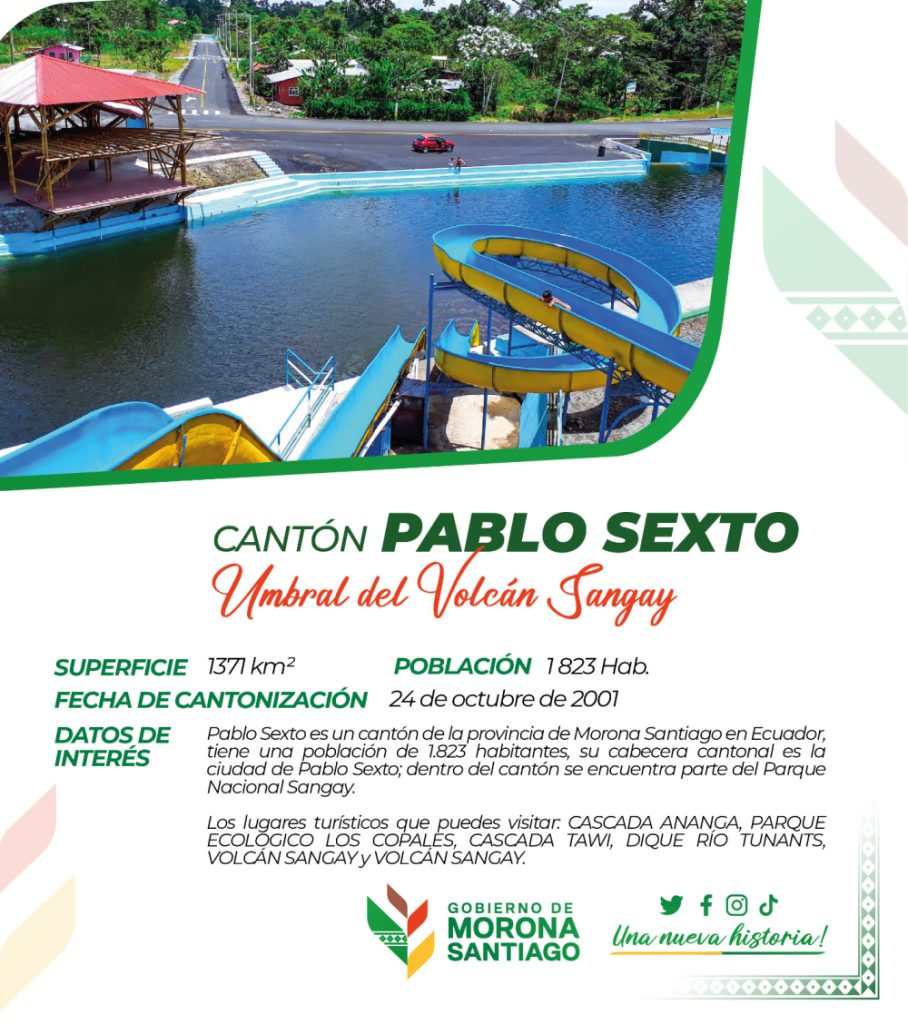 CANTÓN PABLO SEXTO

Umbral del Volcán Sangay

SUPERFICIE 1371 $km^2$   POBLACIÓN 1 823 Hab.

FECHA DE CANTONIZACIÓN 24 de octubre de 2001

DATOS DE INTERÉS

Pablo Sexto es un cantón de la provincia de Morona Santiago en Ecuador, tiene una población de 1.823 habitantes, su cabecera cantonal es la ciudad de Pablo Sexto; dentro del cantón se encuentra parte del Parque Nacional Sangay.

Los lugares turísticos que puedes visitar: CASCADA ANANGA, PARQUE ECOLÓGICO LOS COPALES, CASCADA TAWI, DIQUE RÍO TUNANTS, VOLCÁN SANGAY y VOLCÁN SANGAY.

GOBIERNO DE
MORONA
SANTIAGO

Una nueva historia!